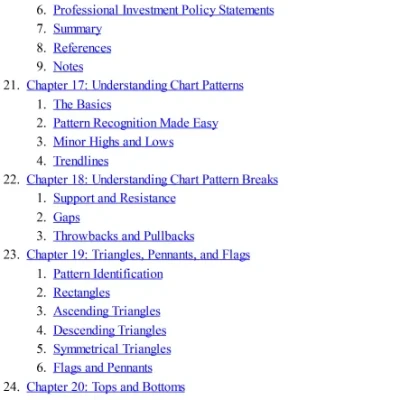 6. Professional Investment Policy Statements
7. Summary
8. References
9. Notes
21. Chapter 17: Understanding Chart Patterns
1. The Basics
2. Pattern Recognition Made Easy
3. Minor Highs and Lows
4. Trendlines
22. Chapter 18: Understanding Chart Pattern Breaks
1. Support and Resistance
2. Gaps
3. Throwbacks and Pullbacks
23. Chapter 19: Triangles, Pennants, and Flags
1. Pattern Identification
2. Rectangles
3. Ascending Triangles
4. Descending Triangles
5. Symmetrical Triangles
6. Flags and Pennants
24. Chapter 20: Tops and Bottoms